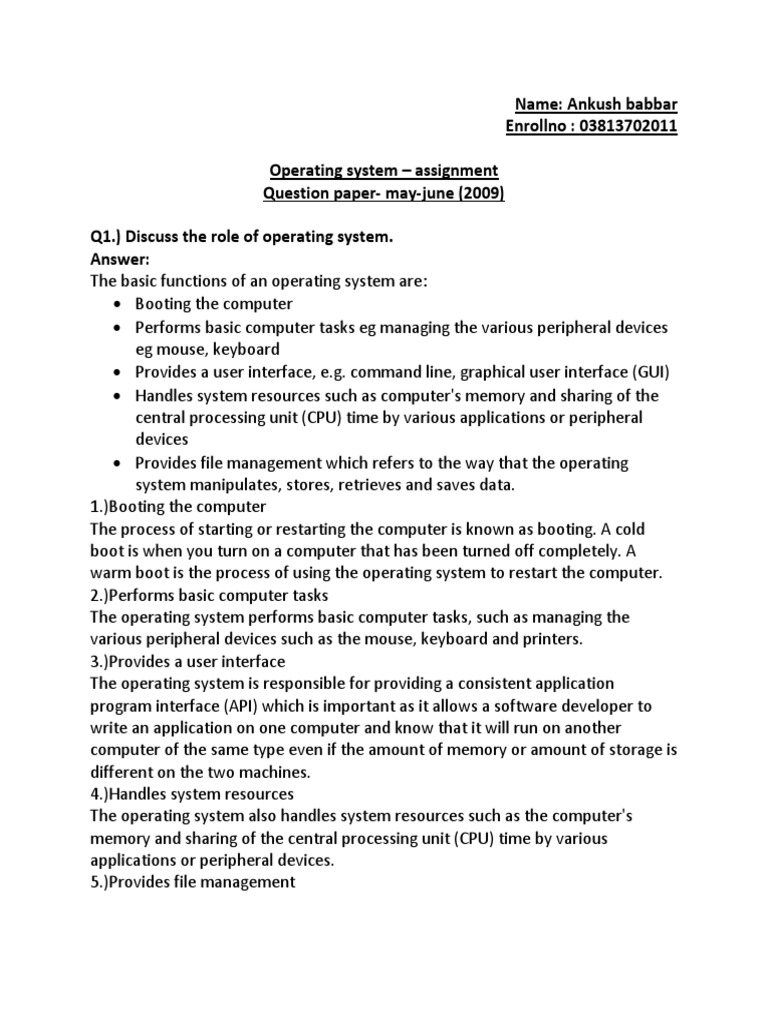 Name: Ankush babbar
Enrollno : 03813702011

Operating system – assignment
Question paper- may-june (2009)

Q1.) Discuss the role of operating system.
Answer:
The basic functions of an operating system are:
• Booting the computer
• Performs basic computer tasks eg managing the various peripheral devices eg mouse, keyboard
• Provides a user interface, e.g. command line, graphical user interface (GUI)
• Handles system resources such as computer's memory and sharing of the central processing unit (CPU) time by various applications or peripheral devices
• Provides file management which refers to the way that the operating system manipulates, stores, retrieves and saves data.
1.)Booting the computer
The process of starting or restarting the computer is known as booting. A cold boot is when you turn on a computer that has been turned off completely. A warm boot is the process of using the operating system to restart the computer.
2.)Performs basic computer tasks
The operating system performs basic computer tasks, such as managing the various peripheral devices such as the mouse, keyboard and printers.
3.)Provides a user interface
The operating system is responsible for providing a consistent application program interface (API) which is important as it allows a software developer to write an application on one computer and know that it will run on another computer of the same type even if the amount of memory or amount of storage is different on the two machines.
4.)Handles system resources
The operating system also handles system resources such as the computer's memory and sharing of the central processing unit (CPU) time by various applications or peripheral devices.
5.)Provides file management